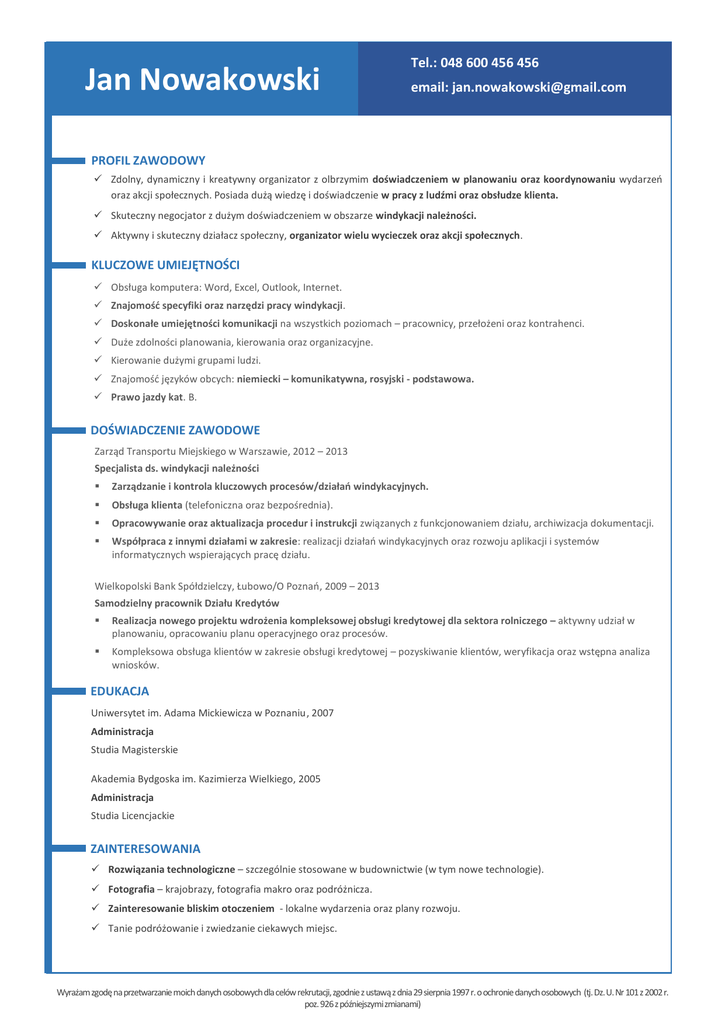 Jan Nowakowski

Tel.: 048 600 456 456
email: jan.nowakowski@gmail.com

PROFIL ZAWODOWY

✓ Zdolny, dynamiczny i kreatywny organizator z olbrzymim doświadczeniem w planowaniu oraz koordynowaniu wydarzeń oraz akcji społecznych. Posiada dużą wiedzę i doświadczenie w pracy z ludźmi oraz obsłudze klienta.
✓ Skuteczny negocjator z dużym doświadczeniem w obszarze windykacji należności.
✓ Aktywny i skuteczny działacz społeczny, organizator wielu wycieczek oraz akcji społecznych.

KLUCZOWE UMIEJĘTNOŚCI

✓ Obsługa komputera: Word, Excel, Outlook, Internet.
✓ Znajomość specyfiki oraz narzędzi pracy windykacji.
✓ Doskonałe umiejętności komunikacji na wszystkich poziomach – pracownicy, przełożeni oraz kontrahenci.
✓ Duże zdolności planowania, kierowania oraz organizacyjne.
✓ Kierowanie dużymi grupami ludzi.
✓ Znajomość języków obcych: niemiecki – komunikatywna, rosyjski - podstawowa.
✓ Prawo jazdy kat. B.

DOŚWIADCZENIE ZAWODOWE

Zarząd Transportu Miejskiego w Warszawie, 2012 – 2013
Specjalista ds. windykacji należności
▪ Zarządzanie i kontrola kluczowych procesów/działań windykacyjnych.
▪ Obsługa klienta (telefoniczna oraz bezpośrednia).
▪ Opracowywanie oraz aktualizacja procedur i instrukcji związanych z funkcjonowaniem działu, archiwizacja dokumentacji.
▪ Współpraca z innymi działami w zakresie: realizacji działań windykacyjnych oraz rozwoju aplikacji i systemów informatycznych wspierających pracę działu.

Wielkopolski Bank Spółdzielczy, Łubowo/O Poznań, 2009 – 2013
Samodzielny pracownik Działu Kredytów
▪ Realizacja nowego projektu wdrożenia kompleksowej obsługi kredytowej dla sektora rolniczego – aktywny udział w planowaniu, opracowaniu planu operacyjnego oraz procesów.
▪ Kompleksowa obsługa klientów w zakresie obsługi kredytowej – pozyskiwanie klientów, weryfikacja oraz wstępna analiza wniosków.

EDUKACJA

Uniwersytet im. Adama Mickiewicza w Poznaniu, 2007
Administracja
Studia Magisterskie

Akademia Bydgoska im. Kazimierza Wielkiego, 2005
Administracja
Studia Licencjackie

ZAINTERESOWANIA

✓ Rozwiązania technologiczne – szczególnie stosowane w budownictwie (w tym nowe technologie).
✓ Fotografia – krajobrazy, fotografia makro oraz podróżnicza.
✓ Zainteresowanie bliskim otoczeniem - lokalne wydarzenia oraz plany rozwoju.
✓ Tanie podróżowanie i zwiedzanie ciekawych miejsc.

Wyrażam zgodę na przetwarzanie moich danych osobowych dla celów rekrutacji, zgodnie z ustawą z dnia 29 sierpnia 1997 r. o ochronie danych osobowych (tj. Dz. U. Nr 101 z 2002 r. poz. 926 z późniejszymi zmianami)